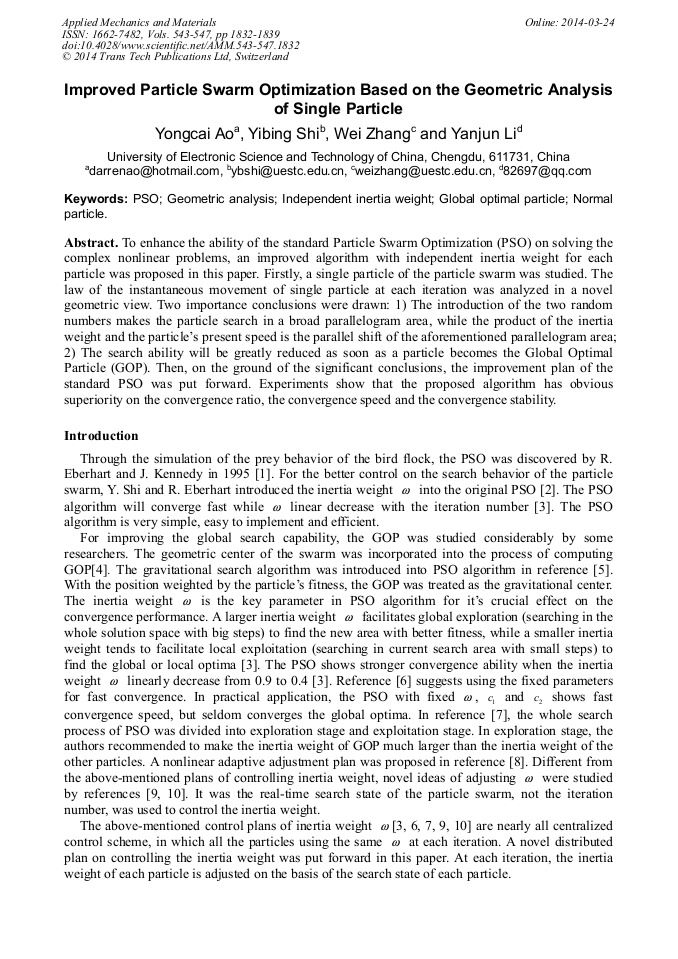 Applied Mechanics and Materials
ISSN: 1662-7482, Vols. 543-547, pp 1832-1839
doi:10.4028/www.scientific.net/AMM.543-547.1832
© 2014 Trans Tech Publications Ltd, Switzerland

Online: 2014-03-24

Improved Particle Swarm Optimization Based on the Geometric Analysis of Single Particle

Yongcai Ao$^a$, Yibing Shi$^b$, Wei Zhang$^c$ and Yanjun Li$^d$

University of Electronic Science and Technology of China, Chengdu, 611731, China
$^a$darrenao@hotmail.com, $^b$ybshi@uestc.edu.cn, $^c$weizhang@uestc.edu.cn, $^d$82697@qq.com

Keywords: PSO; Geometric analysis; Independent inertia weight; Global optimal particle; Normal particle.

Abstract. To enhance the ability of the standard Particle Swarm Optimization (PSO) on solving the complex nonlinear problems, an improved algorithm with independent inertia weight for each particle was proposed in this paper. Firstly, a single particle of the particle swarm was studied. The law of the instantaneous movement of single particle at each iteration was analyzed in a novel geometric view. Two importance conclusions were drawn: 1) The introduction of the two random numbers makes the particle search in a broad parallelogram area, while the product of the inertia weight and the particle's present speed is the parallel shift of the aforementioned parallelogram area; 2) The search ability will be greatly reduced as soon as a particle becomes the Global Optimal Particle (GOP). Then, on the ground of the significant conclusions, the improvement plan of the standard PSO was put forward. Experiments show that the proposed algorithm has obvious superiority on the convergence ratio, the convergence speed and the convergence stability.

Introduction

Through the simulation of the prey behavior of the bird flock, the PSO was discovered by R. Eberhart and J. Kennedy in 1995 [1]. For the better control on the search behavior of the particle swarm, Y. Shi and R. Eberhart introduced the inertia weight $\omega$ into the original PSO [2]. The PSO algorithm will converge fast while $\omega$ linear decrease with the iteration number [3]. The PSO algorithm is very simple, easy to implement and efficient.

For improving the global search capability, the GOP was studied considerably by some researchers. The geometric center of the swarm was incorporated into the process of computing GOP[4]. The gravitational search algorithm was introduced into PSO algorithm in reference [5]. With the position weighted by the particle's fitness, the GOP was treated as the gravitational center. The inertia weight $\omega$ is the key parameter in PSO algorithm for it's crucial effect on the convergence performance. A larger inertia weight $\omega$ facilitates global exploration (searching in the whole solution space with big steps) to find the new area with better fitness, while a smaller inertia weight tends to facilitate local exploitation (searching in current search area with small steps) to find the global or local optima [3]. The PSO shows stronger convergence ability when the inertia weight $\omega$ linearly decrease from 0.9 to 0.4 [3]. Reference [6] suggests using the fixed parameters for fast convergence. In practical application, the PSO with fixed $\omega$, $c_1$ and $c_2$ shows fast convergence speed, but seldom converges the global optima. In reference [7], the whole search process of PSO was divided into exploration stage and exploitation stage. In exploration stage, the authors recommended to make the inertia weight of GOP much larger than the inertia weight of the other particles. A nonlinear adaptive adjustment plan was proposed in reference [8]. Different from the above-mentioned plans of controlling inertia weight, novel ideas of adjusting $\omega$ were studied by references [9, 10]. It was the real-time search state of the particle swarm, not the iteration number, was used to control the inertia weight.

The above-mentioned control plans of inertia weight $\omega$ [3, 6, 7, 9, 10] are nearly all centralized control scheme, in which all the particles using the same $\omega$ at each iteration. A novel distributed plan on controlling the inertia weight was put forward in this paper. At each iteration, the inertia weight of each particle is adjusted on the basis of the search state of each particle.